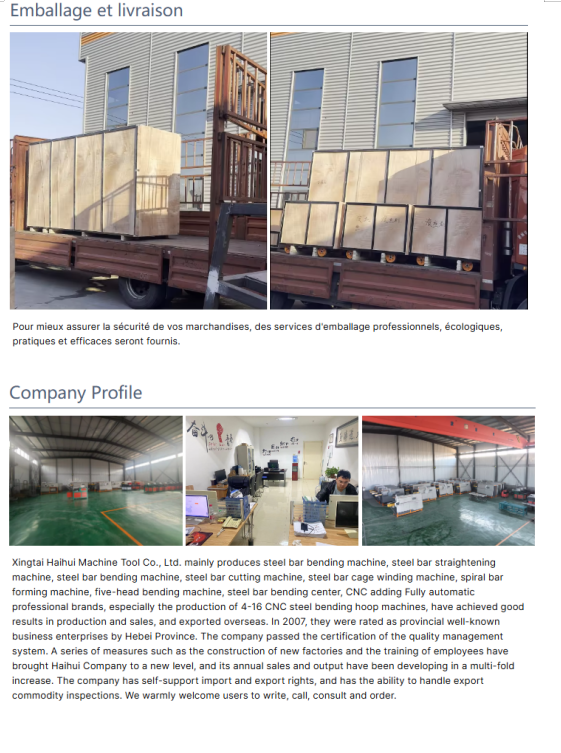 Emballage et livraison

Pour mieux assurer la sécurité de vos marchandises, des services d'emballage professionnels, écologiques, pratiques et efficaces seront fournis.

Company Profile

Xingtai Haihui Machine Tool Co., Ltd. mainly produces steel bar bending machine, steel bar straightening machine, steel bar bending machine, steel bar cutting machine, steel bar cage winding machine, spiral bar forming machine, five-head bending machine, steel bar bending center, CNC adding Fully automatic professional brands, especially the production of 4-16 CNC steel bending hoop machines, have achieved good results in production and sales, and exported overseas. In 2007, they were rated as provincial well-known business enterprises by Hebei Province. The company passed the certification of the quality management system. A series of measures such as the construction of new factories and the training of employees have brought Haihui Company to a new level, and its annual sales and output have been developing in a multi-fold increase. The company has self-support import and export rights, and has the ability to handle export commodity inspections. We warmly welcome users to write, call, consult and order.